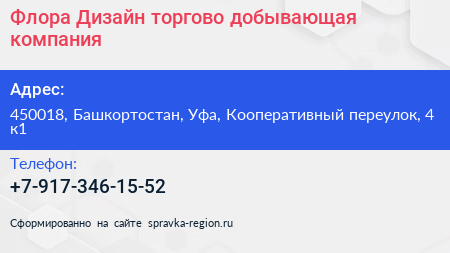 Флора Дизайн торгово добывающая компания

Адрес:

450018, Башкортостан, Уфа, Кооперативный переулок, 4 к1

Телефон:

+7-917-346-15-52

Сформированно на сайте spravka-region.ru